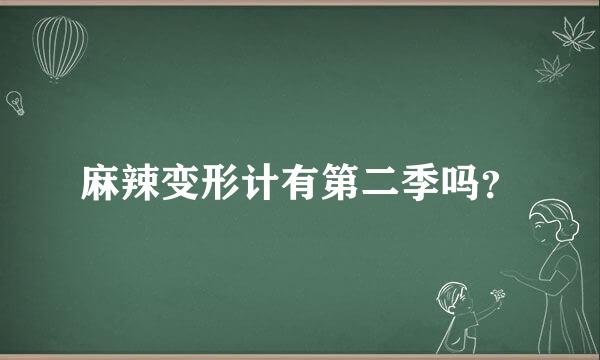 麻辣变形计有第二季吗?